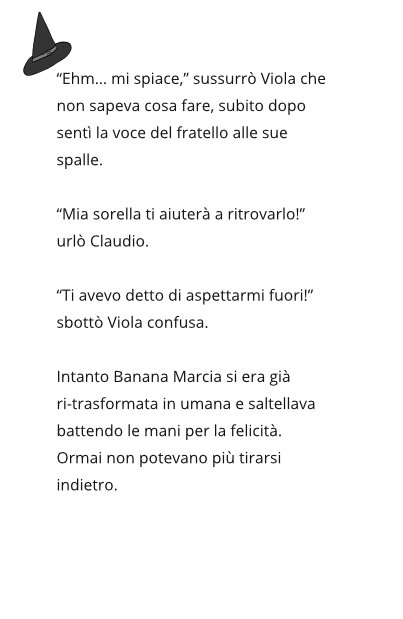 “Ehm… mi spiace,” sussurrò Viola che non sapeva cosa fare, subito dopo sentì la voce del fratello alle sue spalle.

“Mia sorella ti aiuterà a ritrovarlo!” urlò Claudio.

“Ti avevo detto di aspettarmi fuori!” sbottò Viola confusa.

Intanto Banana Marcia si era già ri-trasformata in umana e saltellava battendo le mani per la felicità. Ormai non potevano più tirarsi indietro.